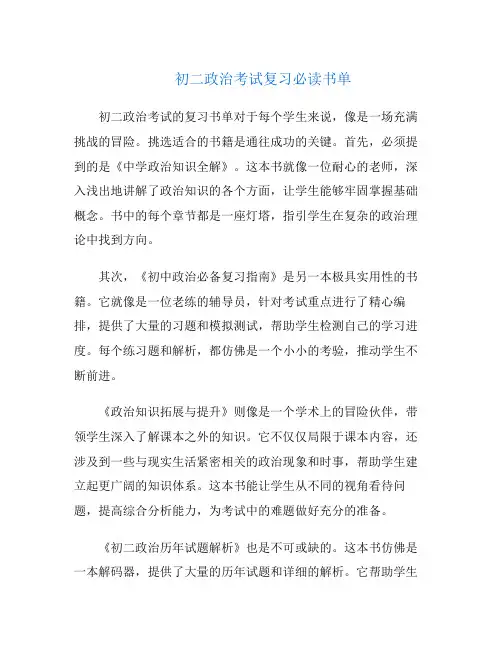 初二政治考试复习必读书单

初二政治考试的复习书单对于每个学生来说，像是一场充满挑战的冒险。挑选适合的书籍是通往成功的关键。首先，必须提到的是《中学政治知识全解》。这本书就像一位耐心的老师，深入浅出地讲解了政治知识的各个方面，让学生能够牢固掌握基础概念。书中的每个章节都是一座灯塔，指引学生在复杂的政治理论中找到方向。

其次，《初中政治必备复习指南》是另一本极具实用性的书籍。它就像是一位老练的辅导员，针对考试重点进行了精心编排，提供了大量的习题和模拟测试，帮助学生检测自己的学习进度。每个练习题和解析，都仿佛是一个小小的考验，推动学生不断前进。

《政治知识拓展与提升》则像是一个学术上的冒险伙伴，带领学生深入了解课本之外的知识。它不仅仅局限于课本内容，还涉及到一些与现实生活紧密相关的政治现象和时事，帮助学生建立起更广阔的知识体系。这本书能让学生从不同的视角看待问题，提高综合分析能力，为考试中的难题做好充分的准备。

《初二政治历年试题解析》也是不可或缺的。这本书仿佛是一本解码器，提供了大量的历年试题和详细的解析。它帮助学生